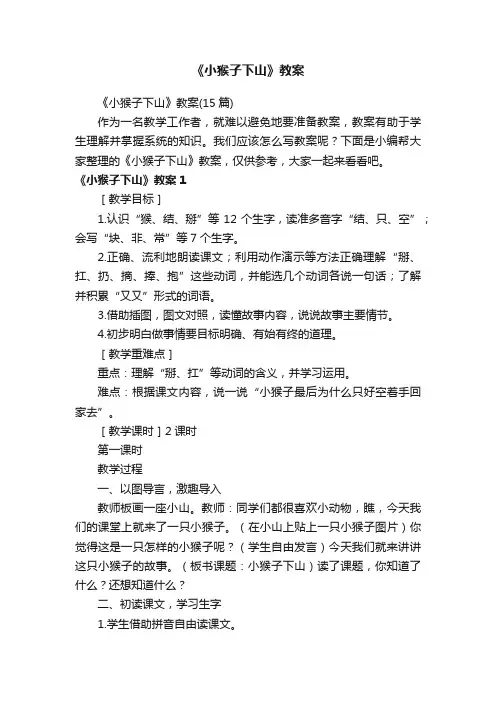 《小猴子下山》教案

《小猴子下山》教案(15 篇)

作为一名教学工作者，就难以避免地要准备教案，教案有助于学生理解并掌握系统的知识。我们应该怎么写教案呢？下面是小编帮大家整理的《小猴子下山》教案，仅供参考，大家一起来看看吧。

《小猴子下山》教案 1

［教学目标］

1.认识“猴、结、掰”等 12 个生字，读准多音字“结、只、空”；会写“块、非、常”等 7 个生字。

2.正确、流利地朗读课文；利用动作演示等方法正确理解“掰、扛、扔、摘、捧、抱”这些动词，并能选几个动词各说一句话；了解并积累“又又”形式的词语。

3.借助插图，图文对照，读懂故事内容，说说故事主要情节。

4.初步明白做事情要目标明确、有始有终的道理。

［教学重难点］

重点：理解“掰、扛”等动词的含义，并学习运用。

难点：根据课文内容，说一说“小猴子最后为什么只好空着手回家去”。

［教学课时］2 课时

第一课时

教学过程

一、以图导言，激趣导入

教师板画一座小山。教师：同学们都很喜欢小动物，瞧，今天我们的课堂上就来了一只小猴子。（在小山上贴上一只小猴子图片）你觉得这是一只怎样的小猴子呢？（学生自由发言）今天我们就来讲讲这只小猴子的故事。（板书课题：小猴子下山）读了课题，你知道了什么？还想知道什么？

二、初读课文，学习生字

1.学生借助拼音自由读课文。